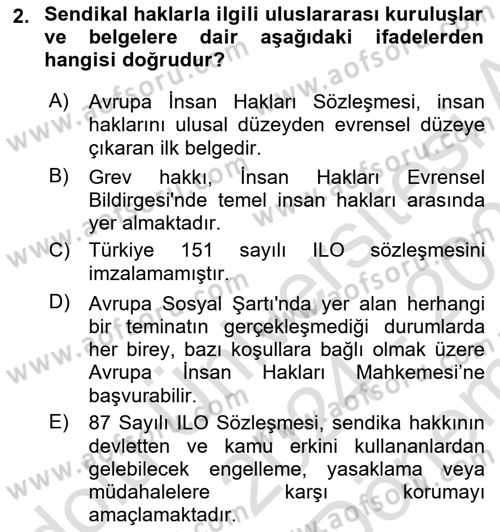 2. Sendikal haklarla ilgili uluslararası kuruluşlar ve belgelere dair aşağıdaki ifadelerden hangisi doğrudur?

A) Avrupa İnsan Hakları Sözleşmesi, insan haklarını ulusal düzeyden evrensel düzeye çıkaran ilk belgedir.

B) Grev hakkı, İnsan Hakları Evrensel Bildirgesi'nde temel insan hakları arasında yer almaktadır.

C) Türkiye 151 sayılı ILO sözleşmesini imzalamamıştır.

D) Avrupa Sosyal Şartı'nda yer alan herhangi bir teminatın gerçekleşmediği durumlarda her birey, bazı koşullara bağlı olmak üzere Avrupa İnsan Hakları Mahkemesi'ne başvurabilir.

E) 87 Sayılı ILO Sözleşmesi, sendika hakkının devletten ve kamu erkini kullananlardan gelebilecek engelleme, yasaklama veya müdahalelere karşı korumayı amaçlamaktadır.

www.aofsoru.com